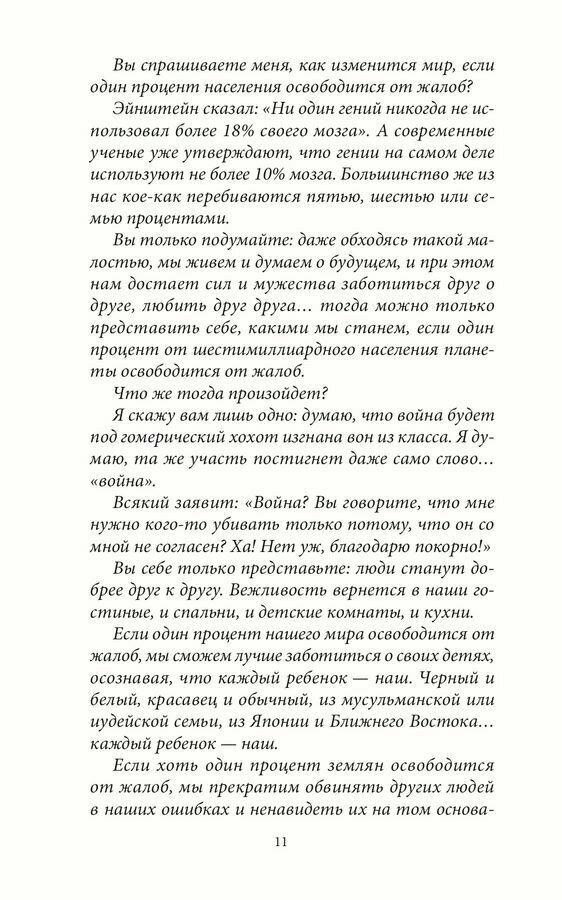 Вы спрашиваете меня, как изменится мир, если один процент населения освободится от жалоб?

Эйнштейн сказал: «Ни один гений никогда не использовал более 18% своего мозга». А современные ученые уже утверждают, что гении на самом деле используют не более 10% мозга. Большинство же из нас кое-как перебиваются пятью, шестью или семью процентами.

Вы только подумайте: даже обходясь такой малостью, мы живем и думаем о будущем, и при этом нам достает сил и мужества заботиться друг о друге, любить друг друга… тогда можно только представить себе, какими мы станем, если один процент от шестимиллиардного населения планеты освободится от жалоб.

Что же тогда произойдет?

Я скажу вам лишь одно: думаю, что война будет под гомерический хохот изгнана вон из класса. Я думаю, та же участь постигнет даже само слово… «война».

Всякий заявит: «Война? Вы говорите, что мне нужно кого-то убивать только потому, что он со мной не согласен? Ха! Нет уж, благодарю покорно!»

Вы себе только представьте: люди станут добрее друг к другу. Вежливость вернется в наши гостиные, и спальни, и детские комнаты, и кухни.

Если один процент нашего мира освободится от жалоб, мы сможем лучше заботиться о своих детях, осознавая, что каждый ребенок — наш. Черный и белый, красавец и обычный, из мусульманской или иудейской семьи, из Японии и Ближнего Востока… каждый ребенок — наш.

Если хоть один процент землян освободится от жалоб, мы прекратим обвинять других людей в наших ошибках и ненавидеть их на том основа-

11